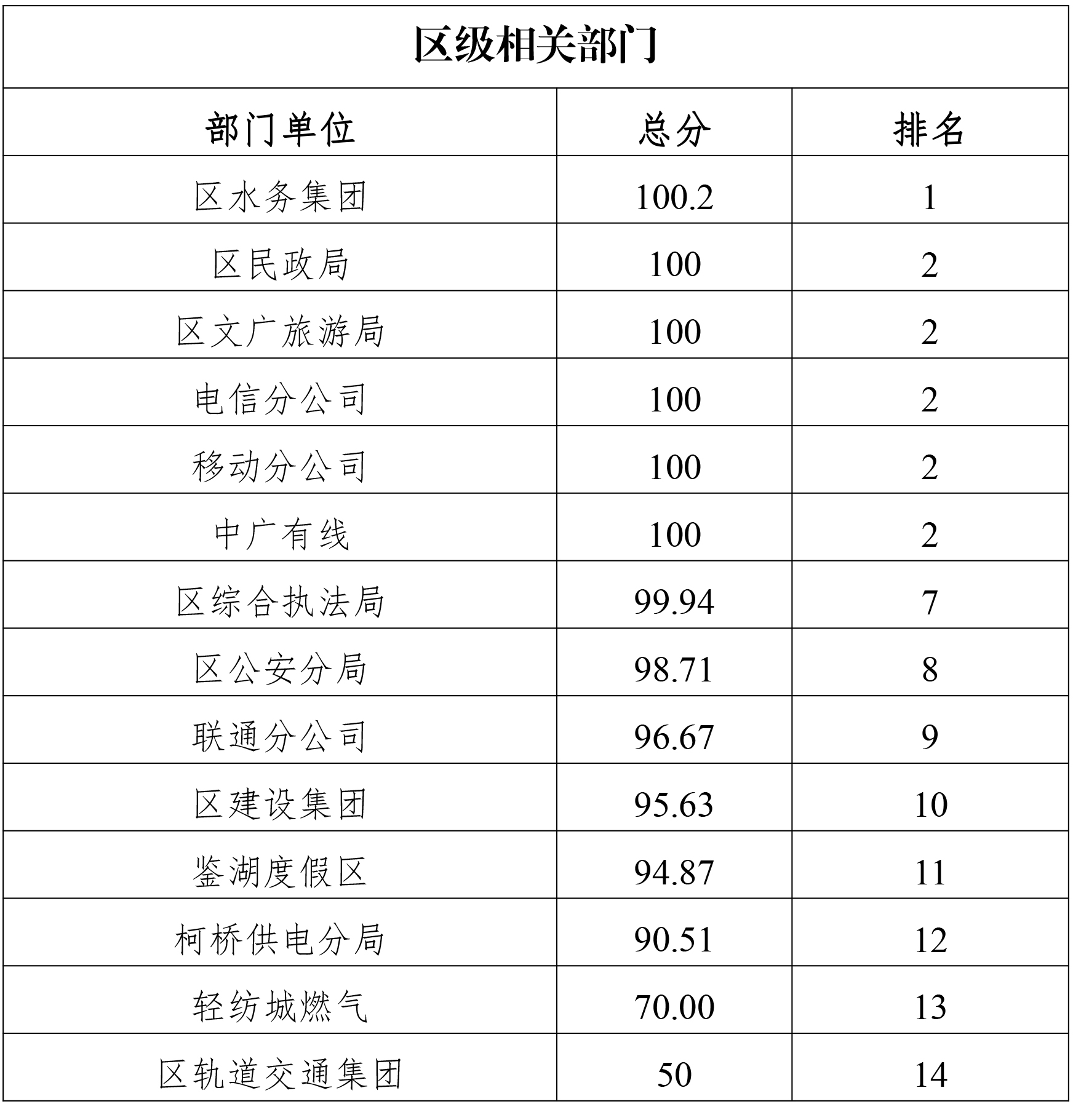 区级相关部门

| 部门单位 | 总分 | 排名 |
|---|---|---|
| 区水务集团 | 100.2 | 1 |
| 区民政局 | 100 | 2 |
| 区文广旅游局 | 100 | 2 |
| 电信分公司 | 100 | 2 |
| 移动分公司 | 100 | 2 |
| 中广有线 | 100 | 2 |
| 区综合执法局 | 99.94 | 7 |
| 区公安分局 | 98.71 | 8 |
| 联通分公司 | 96.67 | 9 |
| 区建设集团 | 95.63 | 10 |
| 鉴湖度假区 | 94.87 | 11 |
| 柯桥供电分局 | 90.51 | 12 |
| 轻纺城燃气 | 70.00 | 13 |
| 区轨道交通集团 | 50 | 14 |